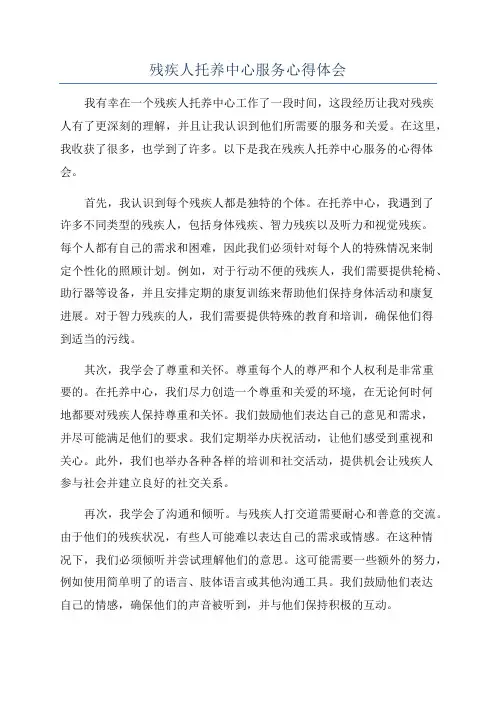 残疾人托养中心服务心得体会

我有幸在一个残疾人托养中心工作了一段时间，这段经历让我对残疾人有了更深刻的理解，并且让我认识到他们所需要的服务和关爱。在这里，我收获了很多，也学到了许多。以下是我在残疾人托养中心服务的心得体会。

首先，我认识到每个残疾人都是独特的个体。在托养中心，我遇到了许多不同类型的残疾人，包括身体残疾、智力残疾以及听力和视觉残疾。每个人都有自己的需求和困难，因此我们必须针对每个人的特殊情况来制定个性化的照顾计划。例如，对于行动不便的残疾人，我们需要提供轮椅、助行器等设备，并且安排定期的康复训练来帮助他们保持身体活动和康复进展。对于智力残疾的人，我们需要提供特殊的教育和培训，确保他们得到适当的污线。

其次，我学会了尊重和关怀。尊重每个人的尊严和个人权利是非常重要的。在托养中心，我们尽力创造一个尊重和关爱的环境，在无论何时何地都要对残疾人保持尊重和关怀。我们鼓励他们表达自己的意见和需求，并尽可能满足他们的要求。我们定期举办庆祝活动，让他们感受到重视和关心。此外，我们也举办各种各样的培训和社交活动，提供机会让残疾人参与社会并建立良好的社交关系。

再次，我学会了沟通和倾听。与残疾人打交道需要耐心和善意的交流。由于他们的残疾状况，有些人可能难以表达自己的需求或情感。在这种情况下，我们必须倾听并尝试理解他们的意思。这可能需要一些额外的努力，例如使用简单明了的语言、肢体语言或其他沟通工具。我们鼓励他们表达自己的情感，确保他们的声音被听到，并与他们保持积极的互动。